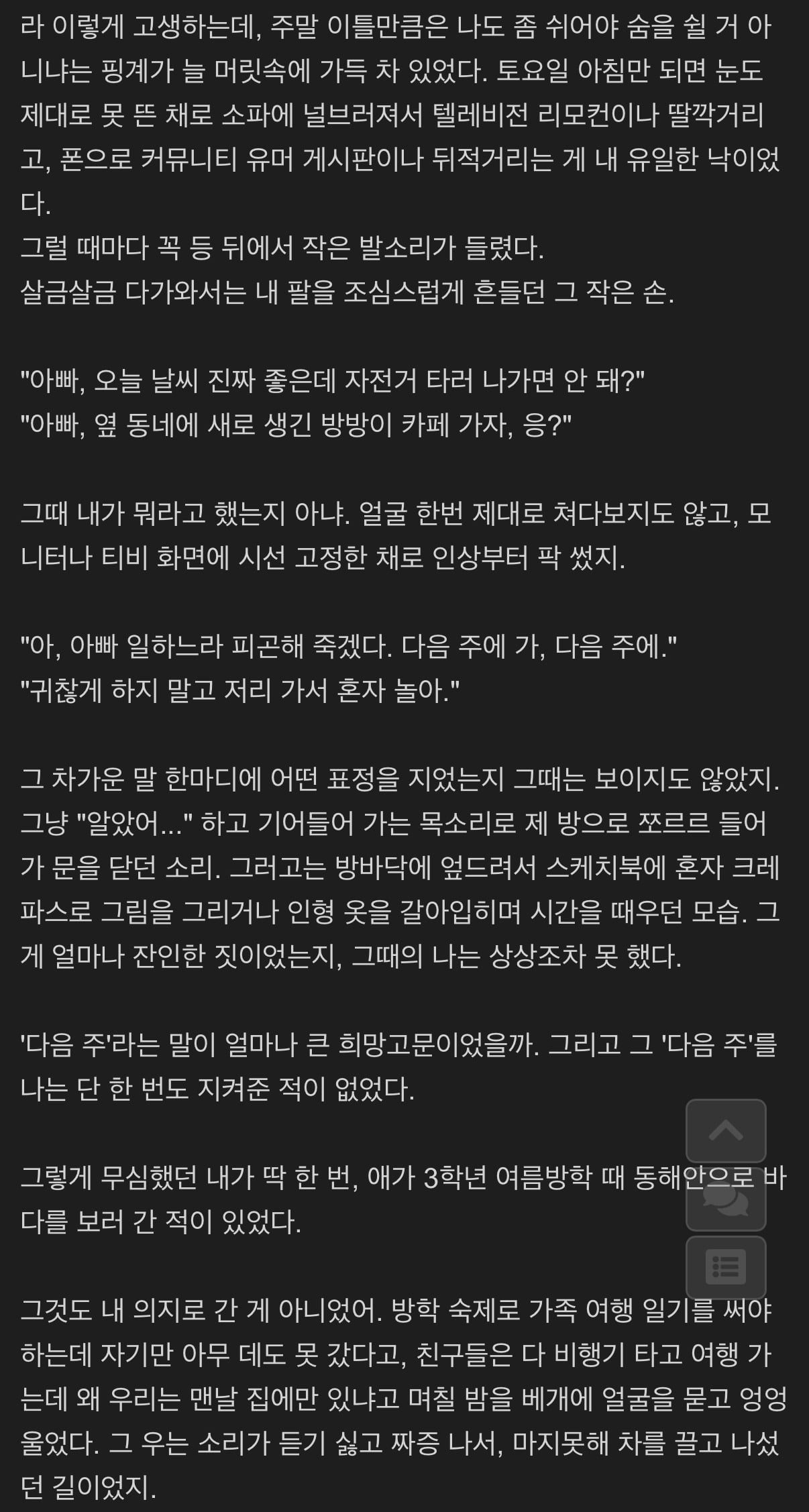 라 이렇게 고생하는데, 주말 이틀만큼은 나도 좀 쉬어야 숨을 쉴 거 아니냐는 핑계가 늘 머릿속에 가득 차 있었다. 토요일 아침만 되면 눈도 제대로 못 뜬 채로 소파에 널브러져서 텔레비전 리모컨이나 딸깍거리고, 폰으로 커뮤니티 유머 게시판이나 뒤적거리는 게 내 유일한 낙이었다.
그럴 때마다 꼭 등 뒤에서 작은 발소리가 들렸다.
살금살금 다가와서는 내 팔을 조심스럽게 흔들던 그 작은 손.

"아빠, 오늘 날씨 진짜 좋은데 자전거 타러 나가면 안 돼?"
"아빠, 옆 동네에 새로 생긴 방방이 카페 가자, 응?"

그때 내가 뭐라고 했는지 아냐. 얼굴 한번 제대로 쳐다보지도 않고, 모니터나 티비 화면에 시선 고정한 채로 인상부터 팍 썼지.

"아, 아빠 일하느라 피곤해 죽겠다. 다음 주에 가, 다음 주에."
"귀찮게 하지 말고 저리 가서 혼자 놀아."

그 차가운 말 한마디에 어떤 표정을 지었는지 그때는 보이지도 않았지. 그냥 "알았어..." 하고 기어들어 가는 목소리로 제 방으로 쪼르르 들어가 문을 닫던 소리. 그러고는 방바닥에 엎드려서 스케치북에 혼자 크레파스로 그림을 그리거나 인형 옷을 갈아입히며 시간을 때우던 모습. 그게 얼마나 잔인한 짓이었는지, 그때의 나는 상상조차 못 했다.

'다음 주'라는 말이 얼마나 큰 희망고문이었을까. 그리고 그 '다음 주'를 나는 단 한 번도 지켜준 적이 없었다.

그렇게 무심했던 내가 딱 한 번, 애가 3학년 여름방학 때 동해안으로 바다를 보러 간 적이 있었다.

그것도 내 의지로 간 게 아니었어. 방학 숙제로 가족 여행 일기를 써야 하는데 자기만 아무 데도 못 갔다고, 친구들은 다 비행기 타고 여행 가는데 왜 우리는 맨날 집에만 있냐고 며칠 밤을 베개에 얼굴을 묻고 엉엉 울었다. 그 우는 소리가 듣기 싫고 짜증 나서, 마지못해 차를 끌고 나섰던 길이었지.